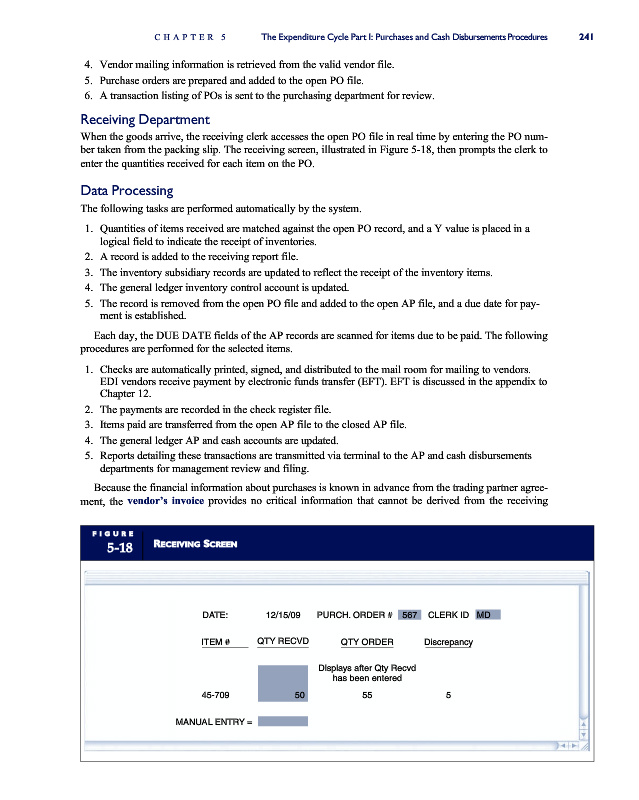 CHAPTER 5 The Expenditure Cycle Part I: Purchases and Cash Disbursements Procedures 241

4. Vendor mailing information is retrieved from the valid vendor file.
5. Purchase orders are prepared and added to the open PO file.
6. A transaction listing of POs is sent to the purchasing department for review.

Receiving Department

When the goods arrive, the receiving clerk accesses the open PO file in real time by entering the PO number taken from the packing slip. The receiving screen, illustrated in Figure 5-18, then prompts the clerk to enter the quantities received for each item on the PO.

Data Processing

The following tasks are performed automatically by the system.

1. Quantities of items received are matched against the open PO record, and a Y value is placed in a logical field to indicate the receipt of inventories.
2. A record is added to the receiving report file.
3. The inventory subsidiary records are updated to reflect the receipt of the inventory items.
4. The general ledger inventory control account is updated.
5. The record is removed from the open PO file and added to the open AP file, and a due date for payment is established.

Each day, the DUE DATE fields of the AP records are scanned for items due to be paid. The following procedures are performed for the selected items.

1. Checks are automatically printed, signed, and distributed to the mail room for mailing to vendors. EDI vendors receive payment by electronic funds transfer (EFT). EFT is discussed in the appendix to Chapter 12.
2. The payments are recorded in the check register file.
3. Items paid are transferred from the open AP file to the closed AP file.
4. The general ledger AP and cash accounts are updated.
5. Reports detailing these transactions are transmitted via terminal to the AP and cash disbursements departments for management review and filing.

Because the financial information about purchases is known in advance from the trading partner agreement, the vendor's invoice provides no critical information that cannot be derived from the receiving

FIGURE 5-18 RECEIVING SCREEN

DATE: 12/15/09 PURCH. ORDER # 567 CLERK ID MD

ITEM # QTY RECVD QTY ORDER Discrepancy

Displays after Qty Recvd has been entered

45-709 50 55 5

MANUAL ENTRY =